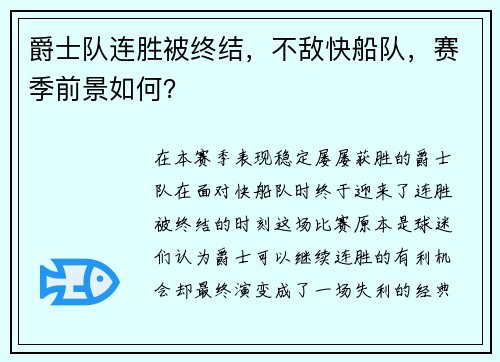 爵士队连胜被终结，不敌快船队，赛季前景如何？

在本赛季表现稳定屡屡获胜的爵士队在面对快船队时终于迎来了连胜被终结的时刻这场比赛原本是球迷们认为爵士可以继续连胜的有利机会却最终演变成了一场失利的经典